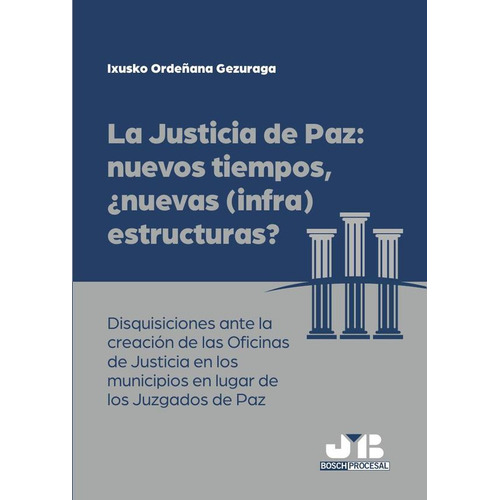 Ixusko Ordeñana Gezuraga

La Justicia de Paz: nuevos tiempos, ¿nuevas (infra) estructuras?

Disquisiciones ante la creación de las Oficinas de Justicia en los municipios en lugar de los Juzgados de Paz

JMB
BOSCH PROCESAL